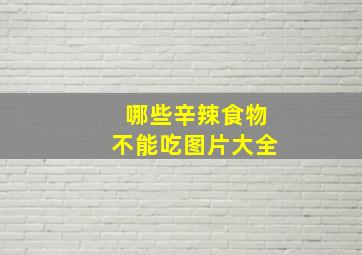 哪些辛辣食物
不能吃图片大全